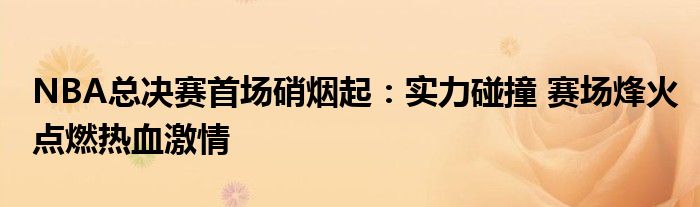 NBA总决赛首场硝烟起：实力碰撞 赛场烽火点燃热血激情